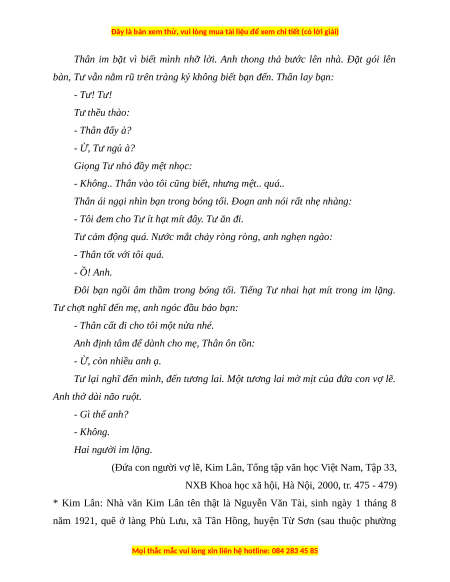 Đây là bản xem thử, vui lòng mua tài liệu để xem chi tiết (có lời giải)

Thân im bặt vì biết mình nhỡ lời. Anh thong thả bước lên nhà. Đặt gói lên bàn, Tư vẫn nằm rũ trên tràng kỷ không biết bạn đến. Thân lay bạn:

- Tư! Tư!

Tư thều thào:

- Thân đấy à?

- Ừ, Tư ngủ à?

Giọng Tư nhỏ đầy mệt nhọc:

- Không.. Thân vào tôi cũng biết, nhưng mệt.. quá..

Thân ái ngại nhìn bạn trong bóng tối. Đoạn anh nói rất nhẹ nhàng:

- Tôi đem cho Tư ít hạt mít đây. Tư ăn đi.

Tư cảm động quá. Nước mắt chảy ròng ròng, anh nghẹn ngào:

- Thân tốt với tôi quá.

- Ồ! Anh.

Đôi bạn ngồi âm thầm trong bóng tối. Tiếng Tư nhai hạt mít trong im lặng. Tư chợt nghĩ đến mẹ, anh ngóc đầu bảo bạn:

- Thân cất đi cho tôi một nửa nhé.

Anh định tâm để dành cho mẹ, Thân ôn tồn:

- Ừ, còn nhiều anh ạ.

Tư lại nghĩ đến mình, đến tương lai. Một tương lai mờ mịt của đứa con vợ lẽ. Anh thở dài não ruột.

- Gì thế anh?

- Không.

Hai người im lặng.

(Đứa con người vợ lẽ, Kim Lân, Tổng tập văn học Việt Nam, Tập 33, NXB Khoa học xã hội, Hà Nội, 2000, tr. 475 - 479)

* Kim Lân: Nhà văn Kim Lân tên thật là Nguyễn Văn Tài, sinh ngày 1 tháng 8 năm 1921, quê ở làng Phù Lưu, xã Tân Hồng, huyện Từ Sơn (sau thuộc phường

Mọi thắc mắc vui lòng xin liên hệ hotline: 084 283 45 85